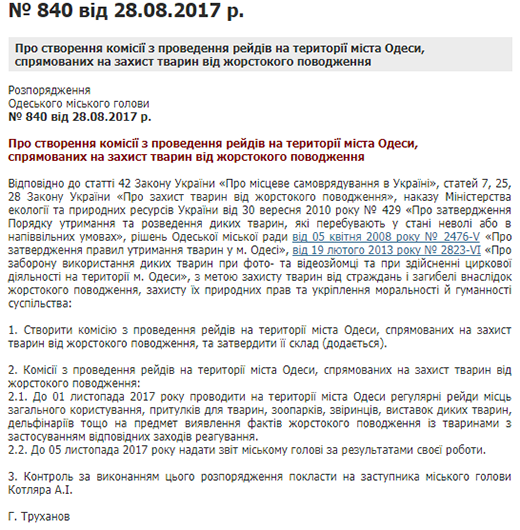 № 840 від 28.08.2017 р.

Про створення комісії з проведення рейдів на території міста Одеси, спрямованих на захист тварин від жорстокого поводження

Розпорядження
Одеського міського голови
№ 840 від 28.08.2017 р.

Про створення комісії з проведення рейдів на території міста Одеси, спрямованих на захист тварин від жорстокого поводження

Відповідно до статті 42 Закону України «Про місцеве самоврядування в Україні», статей 7, 25, 28 Закону України «Про захист тварин від жорстокого поводження», наказу Міністерства екології та природних ресурсів України від 30 вересня 2010 року № 429 «Про затвердження Порядку утримання та розведення диких тварин, які перебувають у стані неволі або в напіввільних умовах», рішень Одеської міської ради від 05 квітня 2008 року № 2476-V «Про затвердження правил утримання тварин у м. Одесі», від 19 лютого 2013 року № 2823-VI «Про заборону використання диких тварин при фото- та відеозйомці та при здійсненні циркової діяльності на території м. Одеси», з метою захисту тварин від страждань і загибелі внаслідок жорстокого поводження, захисту їх природних прав та укріплення моральності й гуманності суспільства:

1. Створити комісію з проведення рейдів на території міста Одеси, спрямованих на захист тварин від жорстокого поводження, та затвердити її склад (додається).

2. Комісії з проведення рейдів на території міста Одеси, спрямованих на захист тварин від жорстокого поводження:
2.1. До 01 листопада 2017 року проводити на території міста Одеси регулярні рейди місць загального користування, притулків для тварин, зоопарків, звіринців, виставок диких тварин, дельфінаріїв тощо на предмет виявлення фактів жорстокого поводження із тваринами з застосуванням відповідних заходів реагування.
2.2. До 05 листопада 2017 року надати звіт міському голові за результатами своєї роботи.

3. Контроль за виконанням цього розпорядження покласти на заступника міського голови Котляра А.І.

Г. Труханов